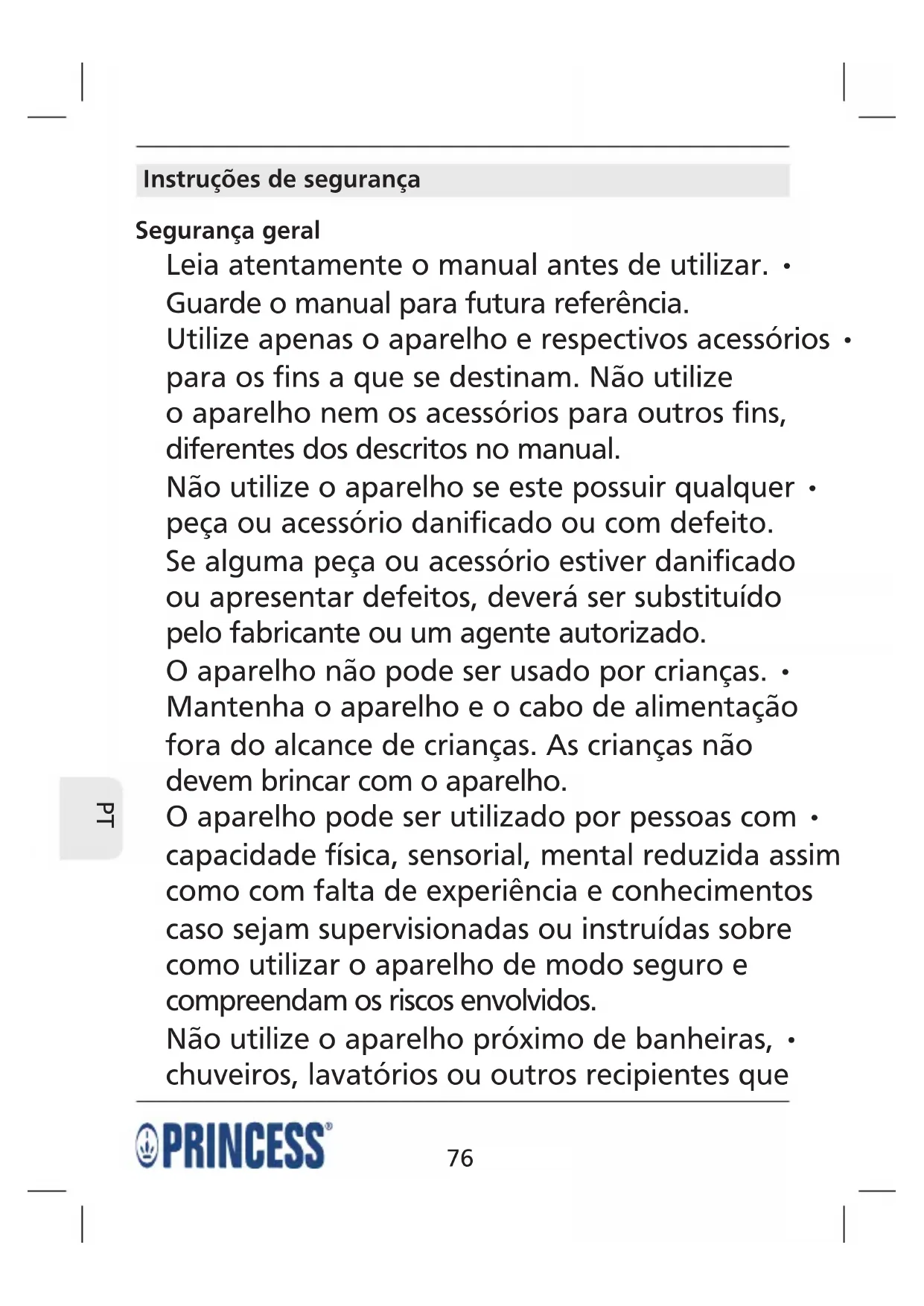 Instruções de segurança

Segurança geral

Leia atentamente o manual antes de utilizar. • Guarde o manual para futura referência.

Utilize apenas o aparelho e respectivos acessórios • para os fins a que se destinam. Não utilize o aparelho nem os acessórios para outros fins, diferentes dos descritos no manual.

Não utilize o aparelho se este possuir qualquer • peça ou acessório danificado ou com defeito. Se alguma peça ou acessório estiver danificado ou apresentar defeitos, deverá ser substituído pelo fabricante ou um agente autorizado.

O aparelho não pode ser usado por crianças. • Mantenha o aparelho e o cabo de alimentação fora do alcance de crianças. As crianças não devem brincar com o aparelho.

O aparelho pode ser utilizado por pessoas com • capacidade física, sensorial, mental reduzida assim como com falta de experiência e conhecimentos caso sejam supervisionadas ou instruídas sobre como utilizar o aparelho de modo seguro e compreendam os riscos envolvidos.

Não utilize o aparelho próximo de banheiras, • chuveiros, lavatórios ou outros recipientes que

PT

PRINCESS®

76